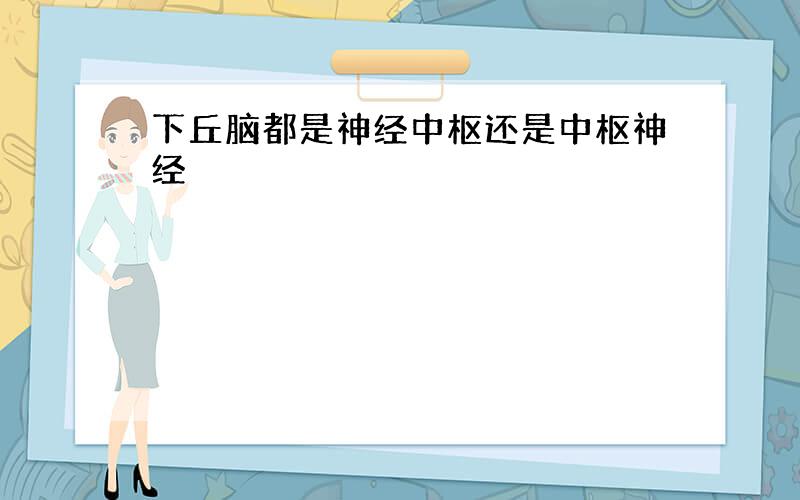 下丘脑都是神经中枢还是中枢神经